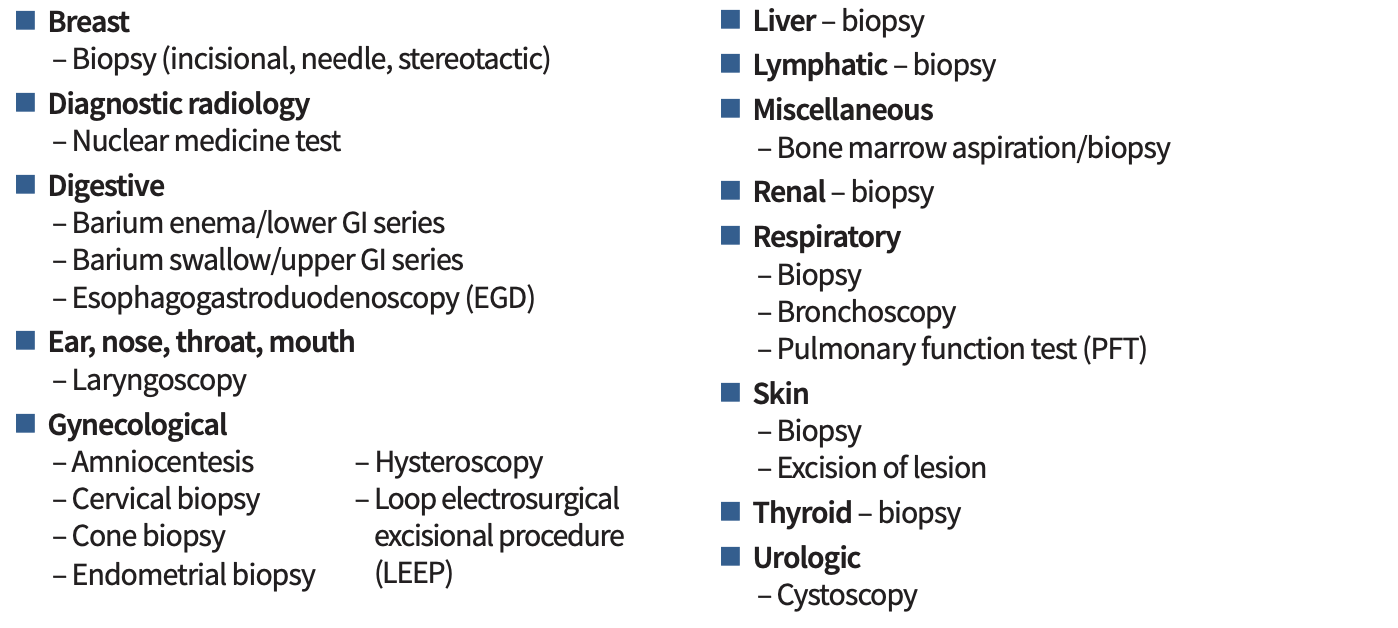 ■ Breast
– Biopsy (incisional, needle, stereotactic)

■ Diagnostic radiology
– Nuclear medicine test

■ Digestive
– Barium enema/lower GI series
– Barium swallow/upper GI series
– Esophagogastroduodenoscopy (EGD)

■ Ear, nose, throat, mouth
– Laryngoscopy

■ Gynecological
– Amniocentesis
– Cervical biopsy
– Cone biopsy
– Endometrial biopsy

– Hysteroscopy
– Loop electrosurgical excisional procedure (LEEP)

■ Liver – biopsy

■ Lymphatic – biopsy

■ Miscellaneous
– Bone marrow aspiration/biopsy

■ Renal – biopsy

■ Respiratory
– Biopsy
– Bronchoscopy
– Pulmonary function test (PFT)

■ Skin
– Biopsy
– Excision of lesion

■ Thyroid – biopsy

■ Urologic
– Cystoscopy